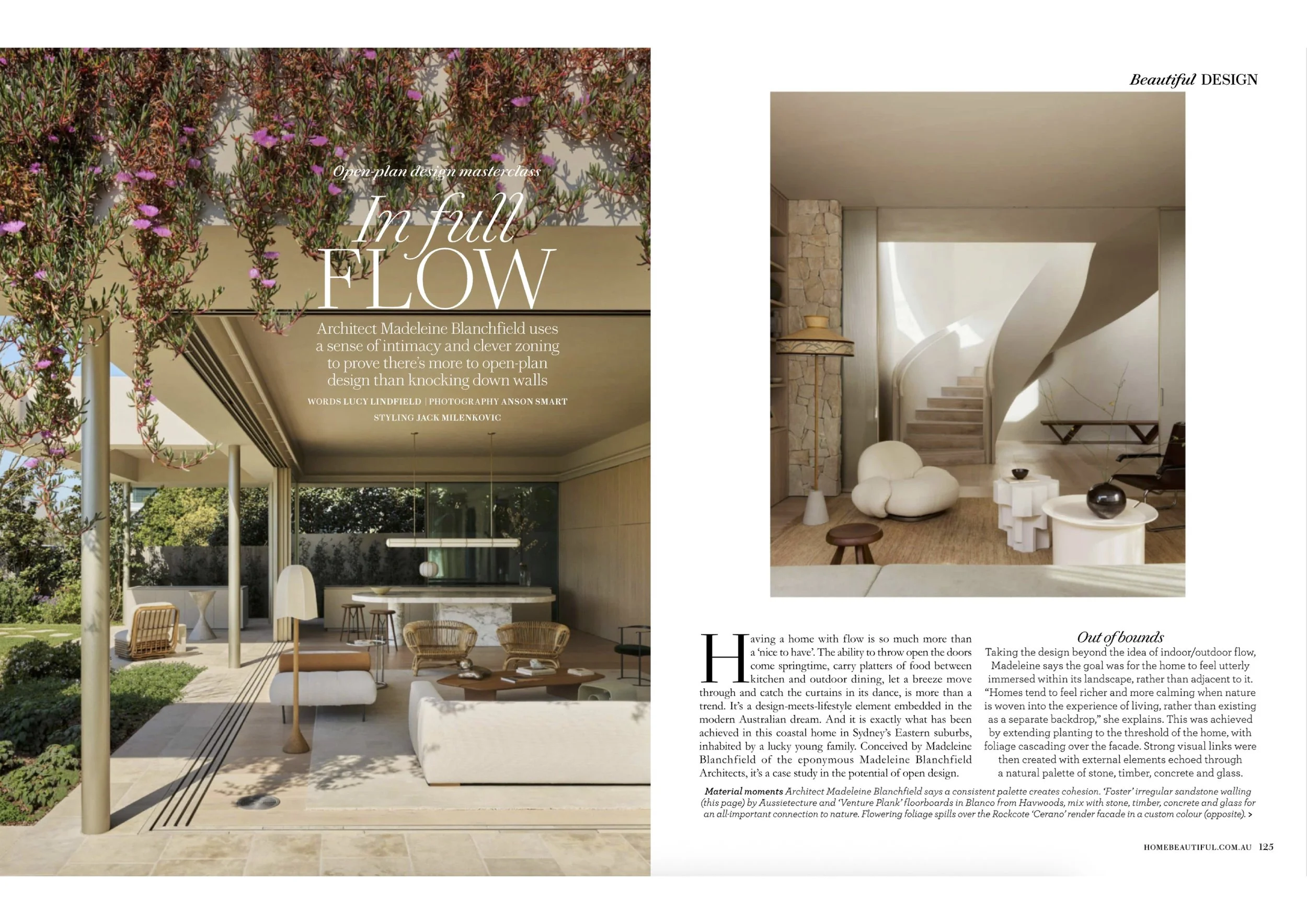 Open-plan design masterclass

In full FLOW

Architect Madeleine Blanchfield uses a sense of intimacy and clever zoning to prove there's more to open-plan design than knocking down walls

WORDS LUCY LINDFIELD | PHOTOGRAPHY ANSON SMART
STYLING JACK MILENKOVIC

Beautiful DESIGN

Having a home with flow is so much more than a 'nice to have'. The ability to throw open the doors come springtime, carry platters of food between kitchen and outdoor dining, let a breeze move through and catch the curtains in its dance, is more than a trend. It's a design-meets-lifestyle element embedded in the modern Australian dream. And it is exactly what has been achieved in this coastal home in Sydney's Eastern suburbs, inhabited by a lucky young family. Conceived by Madeleine Blanchfield of the eponymous Madeleine Blanchfield Architects, it's a case study in the potential of open design.

Out of bounds
Taking the design beyond the idea of indoor/outdoor flow, Madeleine says the goal was for the home to feel utterly immersed within its landscape, rather than adjacent to it. "Homes tend to feel richer and more calming when nature is woven into the experience of living, rather than existing as a separate backdrop," she explains. This was achieved by extending planting to the threshold of the home, with foliage cascading over the facade. Strong visual links were then created with external elements echoed through a natural palette of stone, timber, concrete and glass.

Material moments Architect Madeleine Blanchfield says a consistent palette creates cohesion. 'Foster' irregular sandstone walling (this page) by Aussietecture and 'Venture Plank' floorboards in Blanco from Havwoods, mix with stone, timber, concrete and glass for an all-important connection to nature. Flowering foliage spills over the Rockcote 'Cerano' render facade in a custom colour (opposite). >

HOMEBEAUTIFUL.COM.AU 125